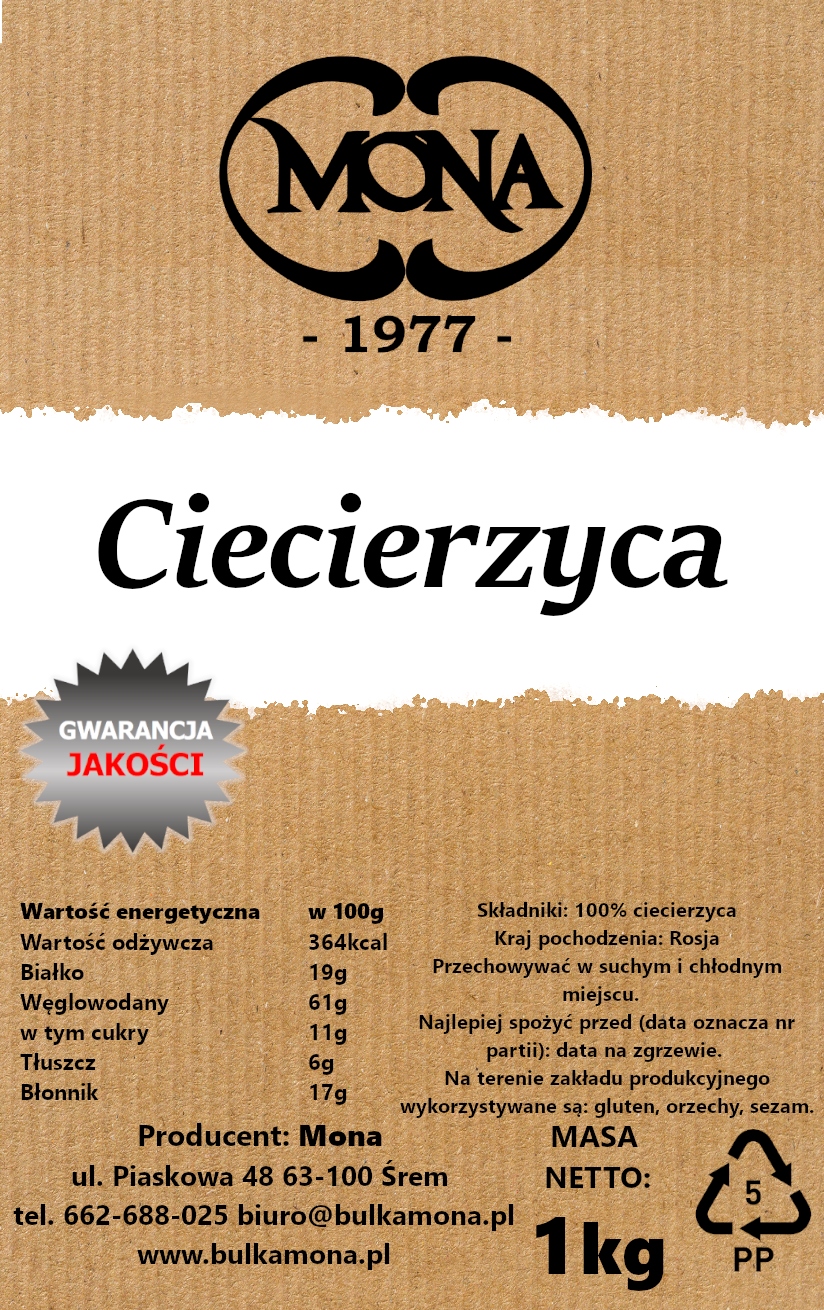 MONA

- 1977 -

Ciecierzyca

GWARANCJA
JAKOŚCI

| Wartość energetyczna | w 100g |
|---|---|
| Wartość odżywcza | 364kcal |
| Białko | 19g |
| Węglowodany | 61g |
| w tym cukry | 11g |
| Tłuszcz | 6g |
| Błonnik | 17g |

Składniki: 100% ciecierzyca
Kraj pochodzenia: Rosja
Przechowywać w suchym i chłodnym miejscu.
Najlepiej spożyć przed (data oznacza nr partii): data na zgrzewie.
Na terenie zakładu produkcyjnego wykorzystywane są: gluten, orzechy, sezam.

Producent: Mona
ul. Piaskowa 48 63-100 Śrem
tel. 662-688-025 biuro@bulkamona.pl
www.bulkamona.pl

MASA
NETTO:
1kg

5
PP